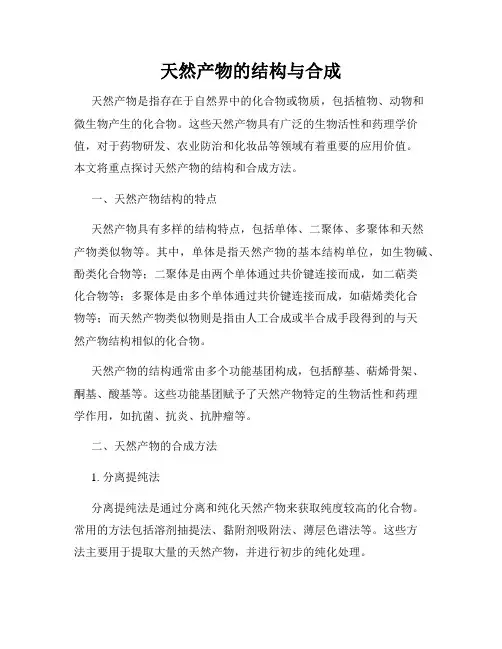 天然产物的结构与合成

天然产物是指存在于自然界中的化合物或物质，包括植物、动物和微生物产生的化合物。这些天然产物具有广泛的生物活性和药理学价值，对于药物研发、农业防治和化妆品等领域有着重要的应用价值。本文将重点探讨天然产物的结构和合成方法。

一、天然产物结构的特点

天然产物具有多样的结构特点，包括单体、二聚体、多聚体和天然产物类似物等。其中，单体是指天然产物的基本结构单位，如生物碱、酚类化合物等；二聚体是由两个单体通过共价键连接而成，如二萜类化合物等；多聚体是由多个单体通过共价键连接而成，如萜烯类化合物等；而天然产物类似物则是指由人工合成或半合成手段得到的与天然产物结构相似的化合物。

天然产物的结构通常由多个功能基团构成，包括醇基、萜烯骨架、酮基、酸基等。这些功能基团赋予了天然产物特定的生物活性和药理学作用，如抗菌、抗炎、抗肿瘤等。

二、天然产物的合成方法

1. 分离提纯法

分离提纯法是通过分离和纯化天然产物来获取纯度较高的化合物。常用的方法包括溶剂抽提法、黏附剂吸附法、薄层色谱法等。这些方法主要用于提取大量的天然产物，并进行初步的纯化处理。